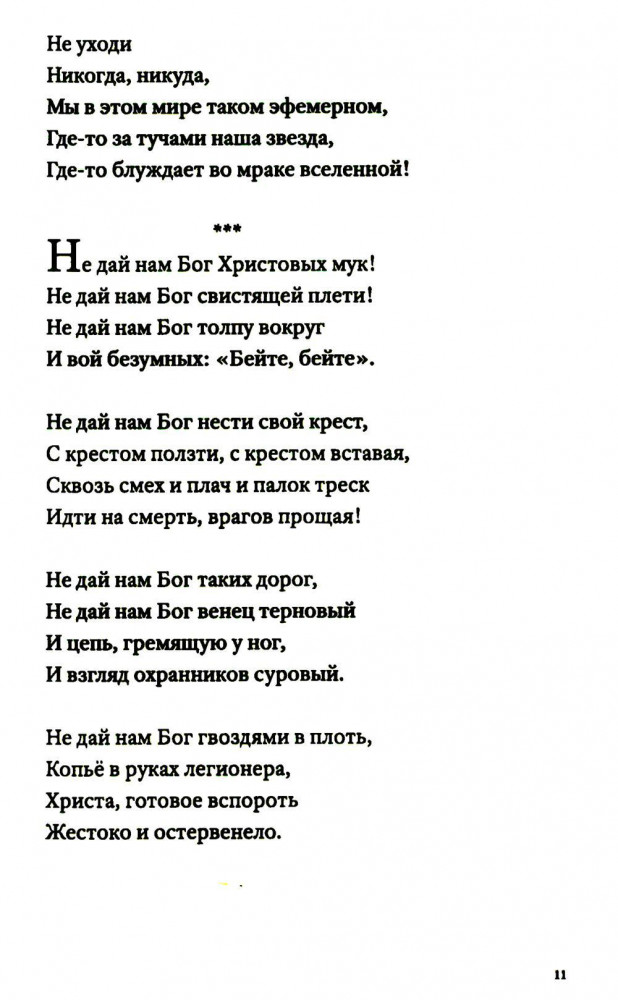 Не уходи
Никогда, никуда,
Мы в этом мире таком эфемерном,
Где-то за тучами наша звезда,
Где-то блуждает во мраке вселенной!

***

Не дай нам Бог Христовых мук!
Не дай нам Бог свистящей плети!
Не дай нам Бог толпу вокруг
И вой безумных: «Бейте, бейте».

Не дай нам Бог нести свой крест,
С крестом ползти, с крестом вставая,
Сквозь смех и плач и палок треск
Идти на смерть, врагов прощая!

Не дай нам Бог таких дорог,
Не дай нам Бог венец терновый
И цепь, гремящую у ног,
И взгляд охранников суровый.

Не дай нам Бог гвоздями в плоть,
Копьё в руках легионера,
Христа, готовое вспороть
Жестоко и остервенело.

11